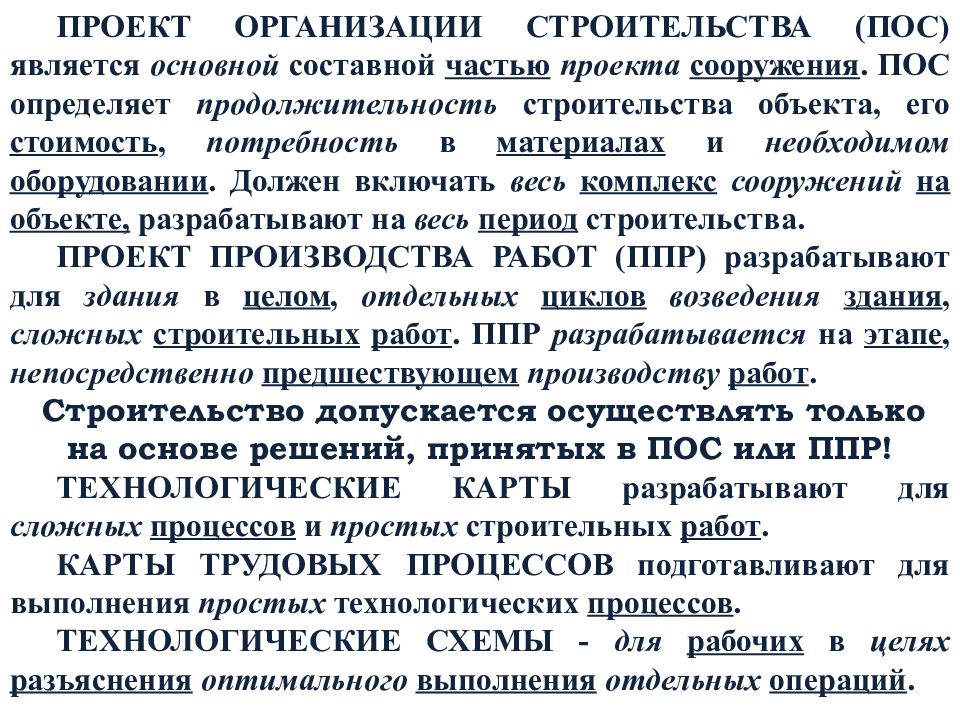 ПРОЕКТ ОРГАНИЗАЦИИ СТРОИТЕЛЬСТВА (ПОС) является основной составной частью проекта сооружения. ПОС определяет продолжительность строительства объекта, его стоимость, потребность в материалах и необходимом оборудовании. Должен включать весь комплекс сооружений на объекте, разрабатывают на весь период строительства.

ПРОЕКТ ПРОИЗВОДСТВА РАБОТ (ППР) разрабатывают для здания в целом, отдельных циклов возведения здания, сложных строительных работ. ППР разрабатывается на этапе, непосредственно предшествующем производству работ.

Строительство допускается осуществлять только на основе решений, принятых в ПОС или ППР!

ТЕХНОЛОГИЧЕСКИЕ КАРТЫ разрабатывают для сложных процессов и простых строительных работ.

КАРТЫ ТРУДОВЫХ ПРОЦЕССОВ подготавливают для выполнения простых технологических процессов.

ТЕХНОЛОГИЧЕСКИЕ СХЕМЫ - для рабочих в целях разъяснения оптимального выполнения отдельных операций.